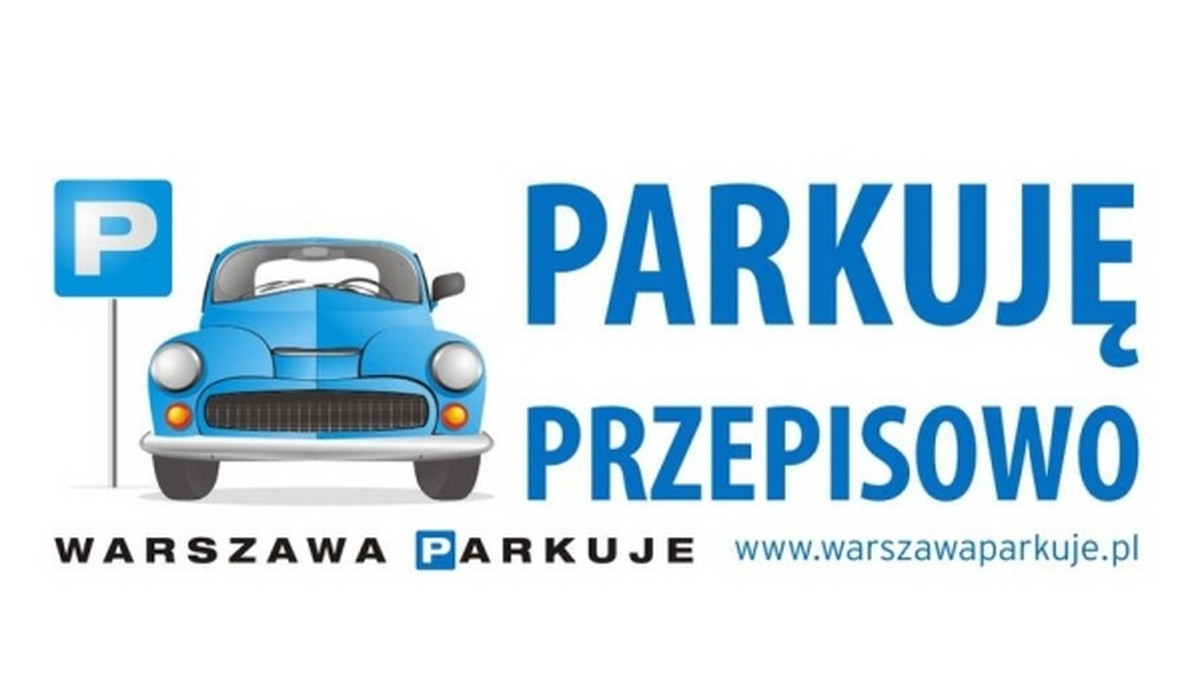 P

PARKUJĘ PRZEPISOWO

WARSZAWA PARKUJE

www.warszawaparkuje.pl